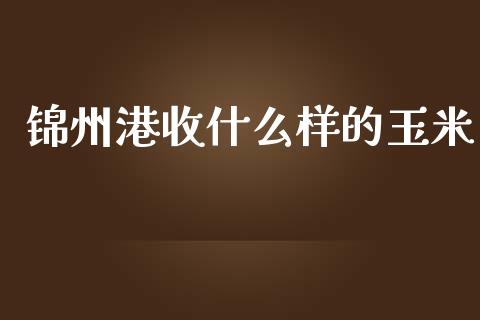 锦州港收什么样的玉米